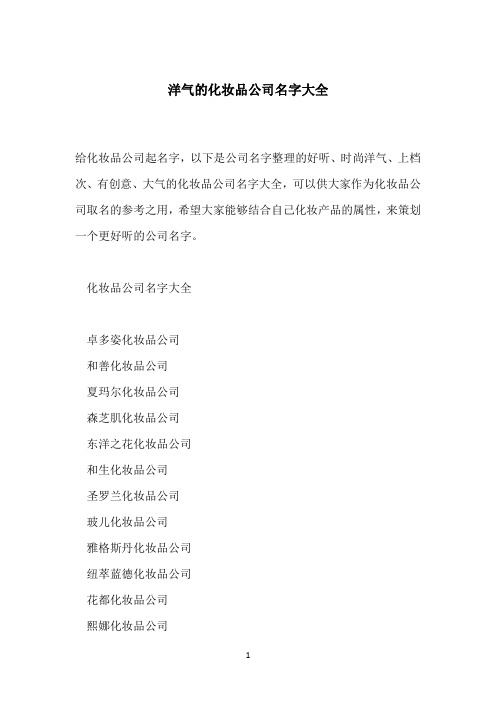 洋气的化妆品公司名字大全

给化妆品公司起名字，以下是公司名字整理的好听、时尚洋气、上档次、有创意、大气的化妆品公司名字大全，可以供大家作为化妆品公司取名的参考之用，希望大家能够结合自己化妆产品的属性，来策划一个更好听的公司名字。

化妆品公司名字大全

卓多姿化妆品公司

和善化妆品公司

夏玛尔化妆品公司

森芝肌化妆品公司

东洋之花化妆品公司

和生化妆品公司

圣罗兰化妆品公司

玻儿化妆品公司

雅格斯丹化妆品公司

纽萃蓝德化妆品公司

花都化妆品公司

熙娜化妆品公司

1